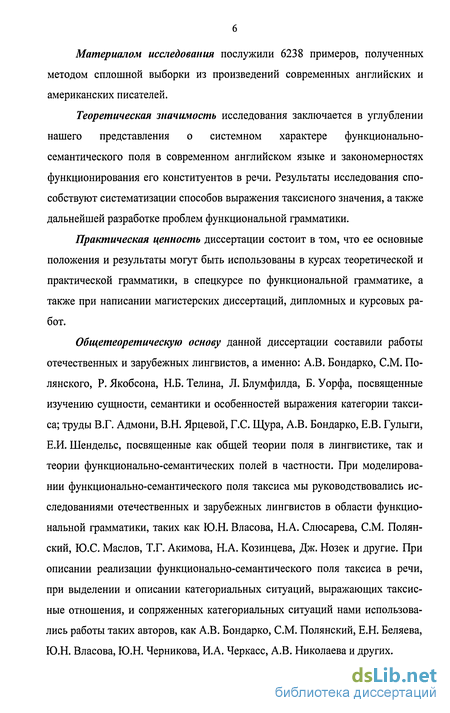 6

Материалом исследования послужили 6238 примеров, полученных методом сплошной выборки из произведений современных английских и американских писателей.

Теоретическая значимость исследования заключается в углублении нашего представления о системном характере функционально-семантического поля в современном английском языке и закономерностях функционирования его конституентов в речи. Результаты исследования способствуют систематизации способов выражения таксисного значения, а также дальнейшей разработке проблем функциональной грамматики.

Практическая ценность диссертации состоит в том, что ее основные положения и результаты могут быть использованы в курсах теоретической и практической грамматики, в спецкурсе по функциональной грамматике, а также при написании магистерских диссертаций, дипломных и курсовых работ.

Общетеоретическую основу данной диссертации составили работы отечественных и зарубежных лингвистов, а именно: А.В. Бондарко, С.М. Полянского, Р. Якобсона, Н.Б. Телина, Л. Блумфилда, Б. Уорфа, посвященные изучению сущности, семантики и особенностей выражения категории таксиса; труды В.Г. Адмони, В.Н. Ярцевой, Г.С. Щура, А.В. Бондарко, Е.В. Гулыги, Е.И. Шендельс, посвященные как общей теории поля в лингвистике, так и теории функционально-семантических полей в частности. При моделировании функционально-семантического поля таксиса мы руководствовались исследованиями отечественных и зарубежных лингвистов в области функциональной грамматики, таких как Ю.Н. Власова, Н.А. Слюсарева, С.М. Полянский, Ю.С. Маслов, Т.Г. Акимова, Н.А. Козинцева, Дж. Нозек и другие. При описании реализации функционально-семантического поля таксиса в речи, при выделении и описании категориальных ситуаций, выражающих таксисные отношения, и сопряженных категориальных ситуаций нами использовались работы таких авторов, как А.В. Бондарко, С.М. Полянский, Е.Н. Беляева, Ю.Н. Власова, Ю.Н. Черникова, И.А. Черкасс, А.В. Николаева и других.

dsLib.net
библиотека диссертаций